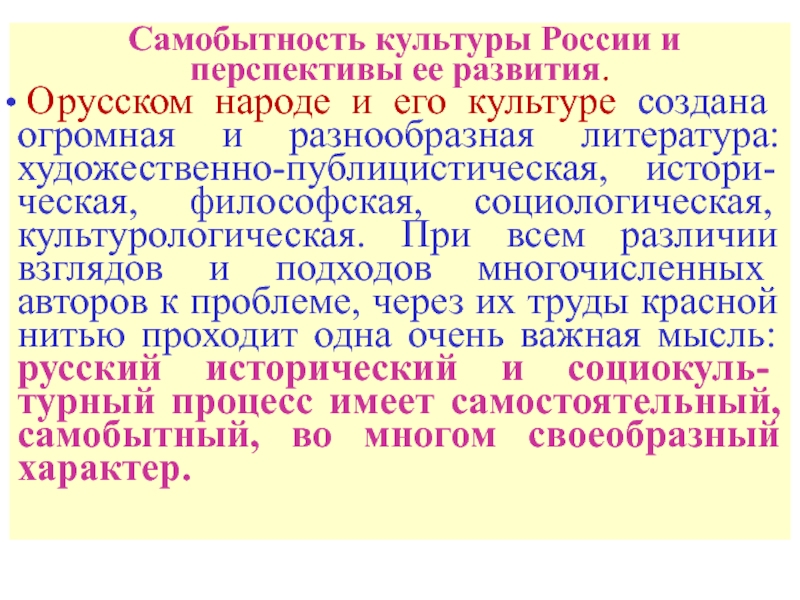 Самобытность культуры России и перспективы ее развития.

• Орусском народе и его культуре создана огромная и разнообразная литература: художественно-публицистическая, историческая, философская, социологическая, культурологическая. При всем различии взглядов и подходов многочисленных авторов к проблеме, через их труды красной нитью проходит одна очень важная мысль: русский исторический и социокультурный процесс имеет самостоятельный, самобытный, во многом своеобразный характер.